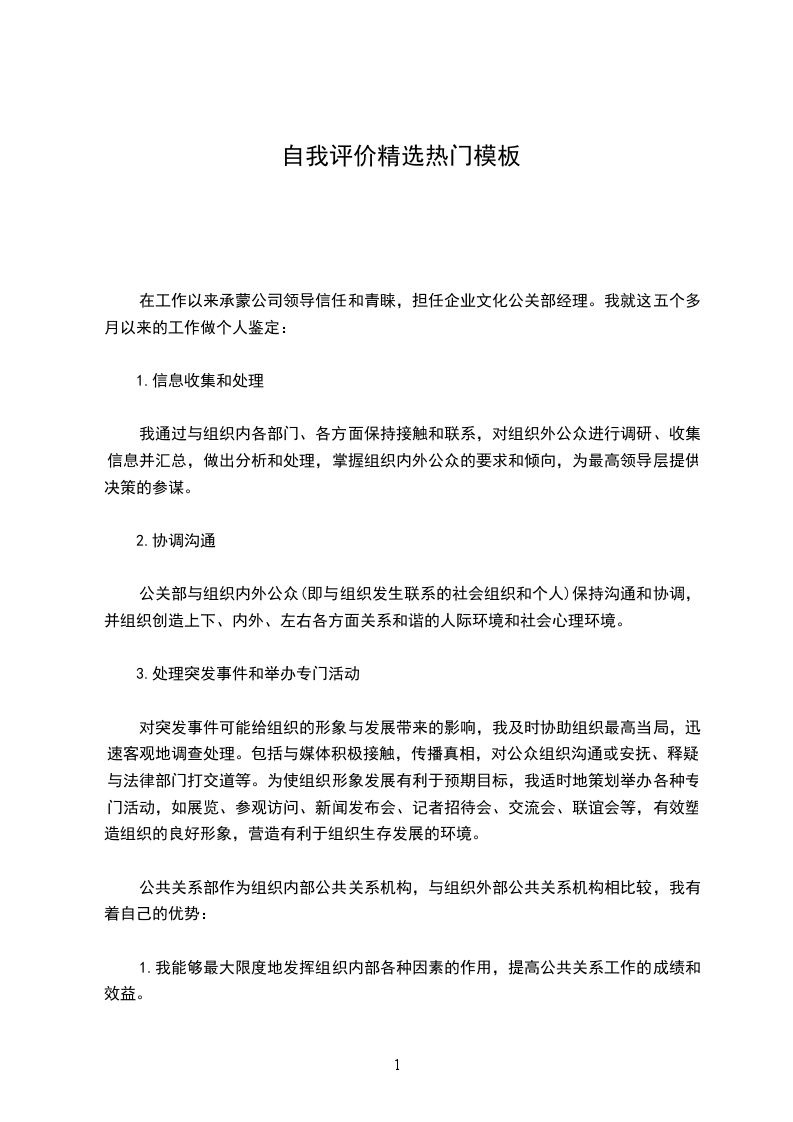 自我评价精选热门模板

在工作以来承蒙公司领导信任和青睐，担任企业文化公关部经理。我就这五个多月以来的工作做个人鉴定：

1.信息收集和处理

我通过与组织内各部门、各方面保持接触和联系，对组织外公众进行调研、收集信息并汇总，做出分析和处理，掌握组织内外公众的要求和倾向，为最高领导层提供决策的参谋。

2.协调沟通

公关部与组织内外公众(即与组织发生联系的社会组织和个人)保持沟通和协调，并组织创造上下、内外、左右各方面关系和谐的人际环境和社会心理环境。

3.处理突发事件和举办专门活动

对突发事件可能给组织的形象与发展带来的影响，我及时协助组织最高当局，迅速客观地调查处理。包括与媒体积极接触，传播真相，对公众组织沟通或安抚、释疑与法律部门打交道等。为使组织形象发展有利于预期目标，我适时地策划举办各种专门活动，如展览、参观访问、新闻发布会、记者招待会、交流会、联谊会等，有效塑造组织的良好形象，营造有利于组织生存发展的环境。

公共关系部作为组织内部公共关系机构，与组织外部公共关系机构相比较，我有着自己的优势：

1.我能够最大限度地发挥组织内部各种因素的作用，提高公共关系工作的成绩和效益。

1